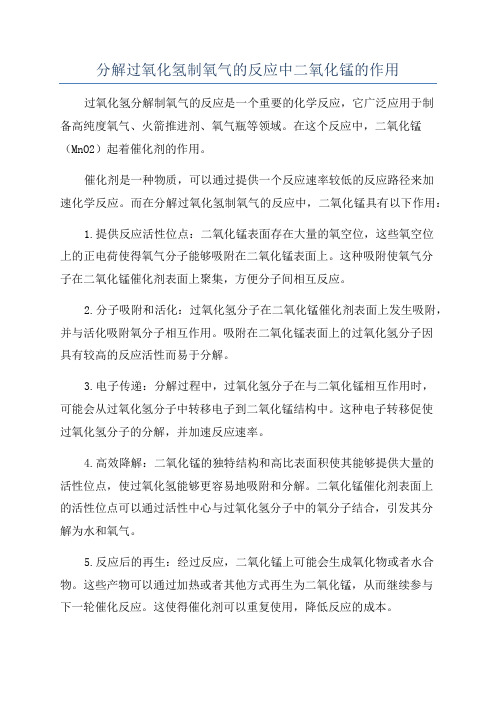 分解过氧化氢制氧气的反应中二氧化锰的作用

过氧化氢分解制氧气的反应是一个重要的化学反应，它广泛应用于制备高纯度氧气、火箭推进剂、氧气瓶等领域。在这个反应中，二氧化锰（MnO2）起着催化剂的作用。

催化剂是一种物质，可以通过提供一个反应速率较低的反应路径来加速化学反应。而在分解过氧化氢制氧气的反应中，二氧化锰具有以下作用：

1.提供反应活性位点：二氧化锰表面存在大量的氧空位，这些氧空位上的正电荷使得氧气分子能够吸附在二氧化锰表面上。这种吸附使氧气分子在二氧化锰催化剂表面上聚集，方便分子间相互反应。

2.分子吸附和活化：过氧化氢分子在二氧化锰催化剂表面上发生吸附，并与活化吸附氧分子相互作用。吸附在二氧化锰表面上的过氧化氢分子因具有较高的反应活性而易于分解。

3.电子传递：分解过程中，过氧化氢分子在与二氧化锰相互作用时，可能会从过氧化氢分子中转移电子到二氧化锰结构中。这种电子转移促使过氧化氢分子的分解，并加速反应速率。

4.高效降解：二氧化锰的独特结构和高比表面积使其能够提供大量的活性位点，使过氧化氢能够更容易地吸附和分解。二氧化锰催化剂表面上的活性位点可以通过活性中心与过氧化氢分子中的氧分子结合，引发其分解为水和氧气。

5.反应后的再生：经过反应，二氧化锰上可能会生成氧化物或者水合物。这些产物可以通过加热或者其他方式再生为二氧化锰，从而继续参与下一轮催化反应。这使得催化剂可以重复使用，降低反应的成本。